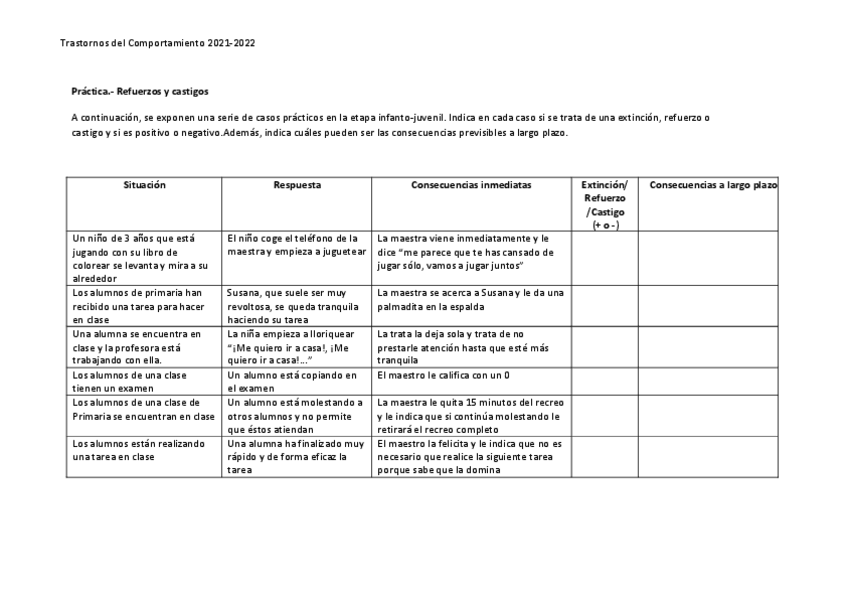 Trastornos del Comportamiento 2021-2022

Práctica.- Refuerzos y castigos

A continuación, se exponen una serie de casos prácticos en la etapa infanto-juvenil. Indica en cada caso si se trata de una extinción, refuerzo o castigo y si es positivo o negativo.Además, indica cuáles pueden ser las consecuencias previsibles a largo plazo.

| Situación | Respuesta | Consecuencias inmediatas | Extinción/ Refuerzo /Castigo (+ o -) | Consecuencias a largo plazo |
|---|---|---|---|---|
| Un niño de 3 años que está jugando con su libro de colorear se levanta y mira a su alrededor | El niño coge el teléfono de la maestra y empieza a juguetear | La maestra viene inmediatamente y le dice "me parece que te has cansado de jugar sólo, vamos a jugar juntos" | | |
| Los alumnos de primaria han recibido una tarea para hacer en clase | Susana, que suele ser muy revoltosa, se queda tranquila haciendo su tarea | La maestra se acerca a Susana y le da una palmadita en la espalda | | |
| Una alumna se encuentra en clase y la profesora está trabajando con ella. | La niña empieza a lloriquear "¡Me quiero ir a casa!, ¡Me quiero ir a casa!..." | La trata la deja sola y trata de no prestarle atención hasta que esté más tranquila | | |
| Los alumnos de una clase tienen un examen | Un alumno está copiando en el examen | El maestro le califica con un 0 | | |
| Los alumnos de una clase de Primaria se encuentran en clase | Un alumno está molestando a otros alumnos y no permite que éstos atiendan | La maestra le quita 15 minutos del recreo y le indica que si continúa molestando le retirará el recreo completo | | |
| Los alumnos están realizando una tarea en clase | Una alumna ha finalizado muy rápido y de forma eficaz la tarea | El maestro la felicita y le indica que no es necesario que realice la siguiente tarea porque sabe que la domina | | |